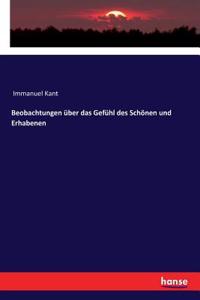 Immanuel Kant

Beobachtungen über das Gefühl des Schönen und Erhabenen

hanse